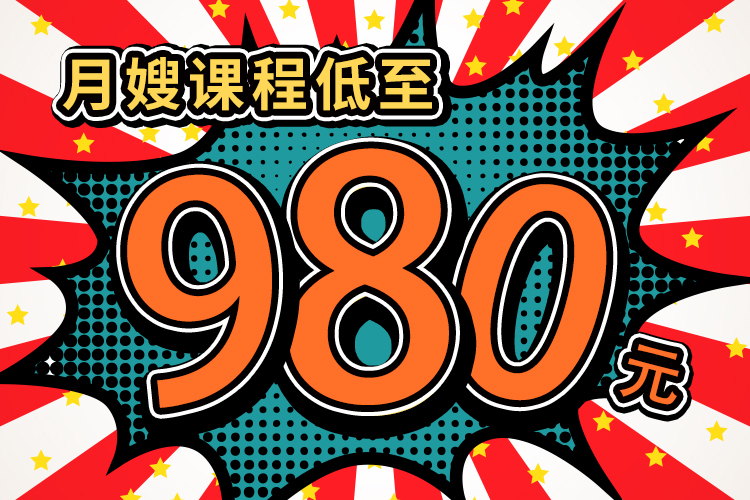 月嫂课程低至

980元